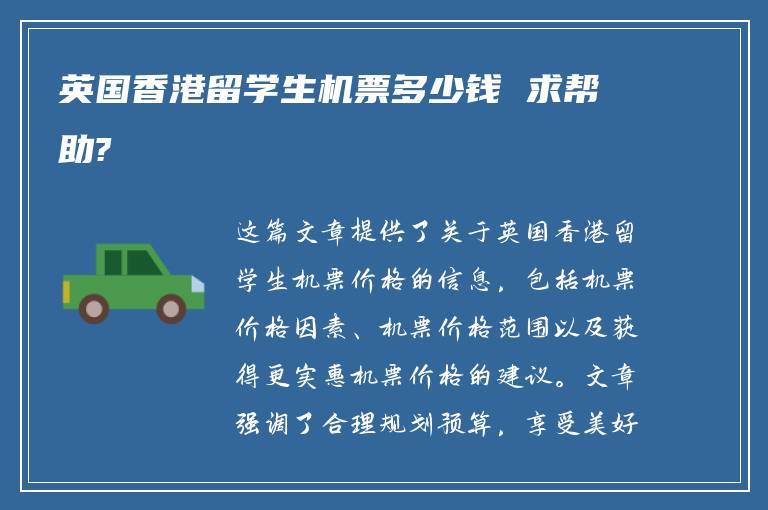 英国香港留学生机票多少钱 求帮助?

这篇文章提供了关于英国香港留学生机票价格的信息，包括机票价格因素、机票价格范围以及获得更实惠机票价格的建议。文章强调了合理规划预算，享受美好